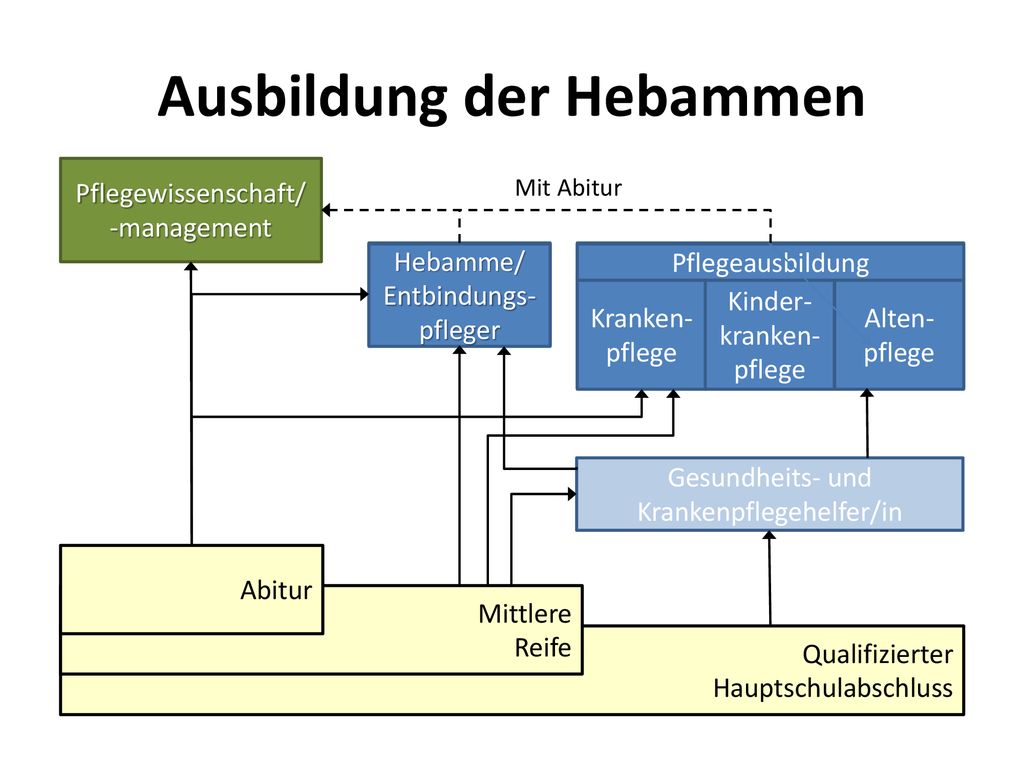 Ausbildung der Hebammen

Pflegewissenschaft/ -management

Mit Abitur

Hebamme/ Entbindungspfleger

Pflegeausbildung

Krankenpflege

Kinderkrankenpflege

Altenpflege

Gesundheits- und Krankenpflegehelfer/in

Abitur

Mittlere Reife

Qualifizierter Hauptschulabschluss